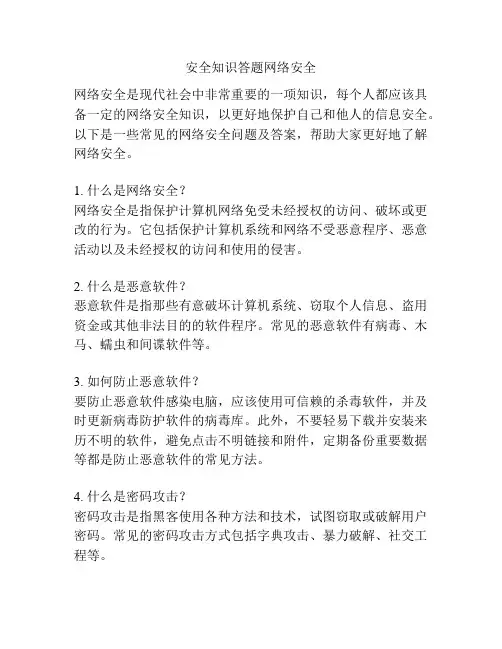 安全知识答题网络安全

网络安全是现代社会中非常重要的一项知识，每个人都应该具备一定的网络安全知识，以更好地保护自己和他人的信息安全。以下是一些常见的网络安全问题及答案，帮助大家更好地了解网络安全。

1. 什么是网络安全？
网络安全是指保护计算机网络免受未经授权的访问、破坏或更改的行为。它包括保护计算机系统和网络不受恶意程序、恶意活动以及未经授权的访问和使用的侵害。

2. 什么是恶意软件？
恶意软件是指那些有意破坏计算机系统、窃取个人信息、盗用资金或其他非法目的的软件程序。常见的恶意软件有病毒、木马、蠕虫和间谍软件等。

3. 如何防止恶意软件？
要防止恶意软件感染电脑，应该使用可信赖的杀毒软件，并及时更新病毒防护软件的病毒库。此外，不要轻易下载并安装来历不明的软件，避免点击不明链接和附件，定期备份重要数据等都是防止恶意软件的常见方法。

4. 什么是密码攻击？
密码攻击是指黑客使用各种方法和技术，试图窃取或破解用户密码。常见的密码攻击方式包括字典攻击、暴力破解、社交工程等。